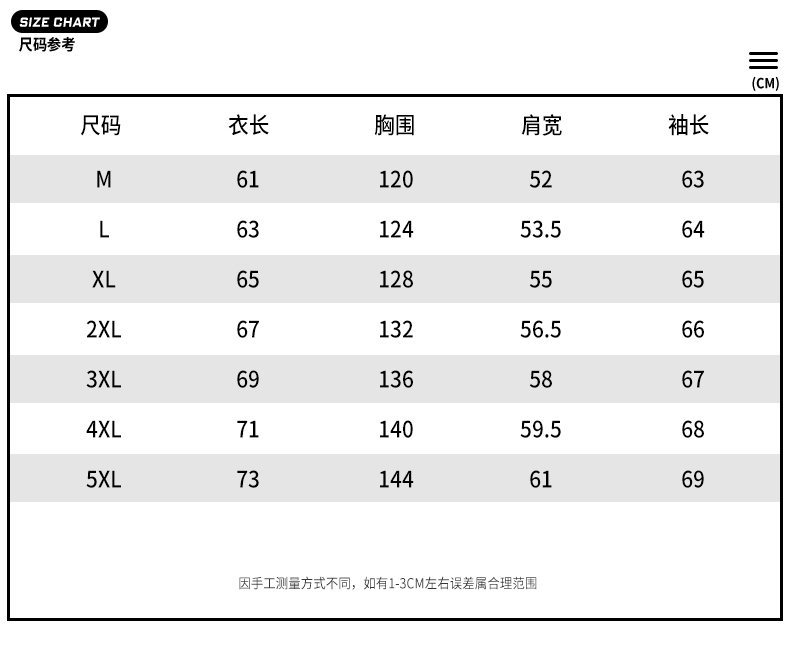 SIZE CHART
尺码参考

(CM)

| 尺码 | 衣长 | 胸围 | 肩宽 | 袖长 |
|---|---|---|---|---|
| M | 61 | 120 | 52 | 63 |
| L | 63 | 124 | 53.5 | 64 |
| XL | 65 | 128 | 55 | 65 |
| 2XL | 67 | 132 | 56.5 | 66 |
| 3XL | 69 | 136 | 58 | 67 |
| 4XL | 71 | 140 | 59.5 | 68 |
| 5XL | 73 | 144 | 61 | 69 |

因手工测量方式不同，如有1-3CM左右误差属合理范围